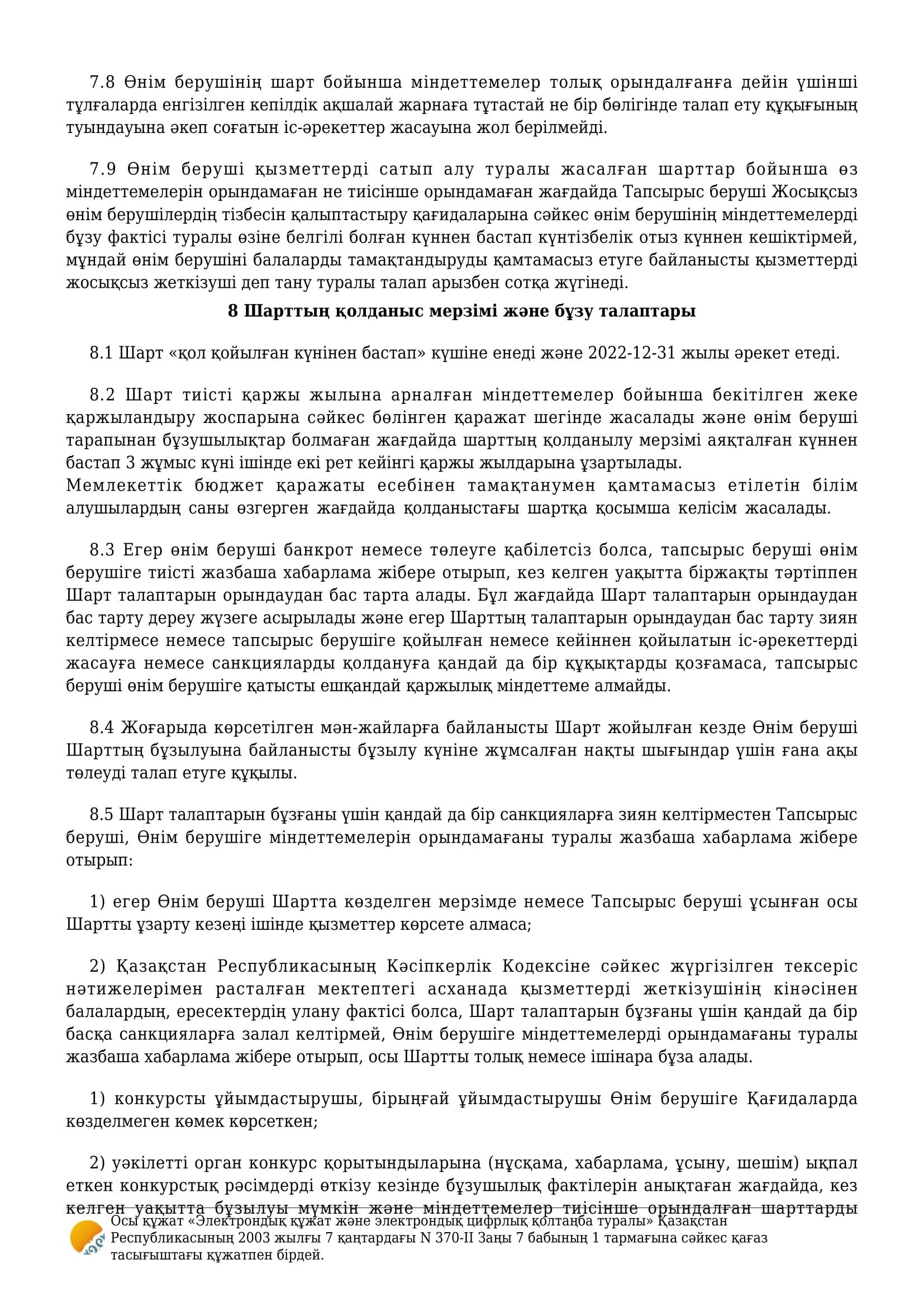 7.8 Өнім берушінің шарт бойынша міндеттемелер толық орындалғанға дейін үшінші тұлғаларда енгізілген кепілдік ақшалай жарнаға тұтастай не бір бөлігінде талап ету құқығының туындауына әкеп соғатын іс-әрекеттер жасауына жол берілмейді.

7.9 Өнім беруші қызметтерді сатып алу туралы жасалған шарттар бойынша өз міндеттемелерін орындамаған не тиісінше орындамаған жағдайда Тапсырыс беруші Жосықсыз өнім берушілердің тізбесін қалыптастыру қағидаларына сәйкес өнім берушінің міндеттемелерді бұзу фактісі туралы өзіне белгілі болған күннен бастап күнтізбелік отыз күннен кешіктірмей, мұндай өнім берушіні балаларды тамақтандыруды қамтамасыз етуге байланысты қызметтерді жосықсыз жеткізуші деп тану туралы талап арызбен сотқа жүгінеді.

8 Шарттың қолданыс мерзімі және бұзу талаптары

8.1 Шарт «қол қойылған күнінен бастап» күшіне енеді және 2022-12-31 жылы әрекет етеді.

8.2 Шарт тиісті қаржы жылына арналған міндеттемелер бойынша бекітілген жеке қаржыландыру жоспарына сәйкес бөлінген қаражат шегінде жасалады және өнім беруші тарапынан бұзушылықтар болмаған жағдайда шарттың қолданылу мерзімі аяқталған күннен бастап 3 жұмыс күні ішінде екі рет кейінгі қаржы жылдарына ұзартылады.
Мемлекеттік бюджет қаражаты есебінен тамақтанумен қамтамасыз етілетін білім алушылардың саны өзгерген жағдайда қолданыстағы шартқа қосымша келісім жасалады.

8.3 Егер өнім беруші банкрот немесе төлеуге қабілетсіз болса, тапсырыс беруші өнім берушіге тиісті жазбаша хабарлама жібере отырып, кез келген уақытта біржақты тәртіппен Шарт талаптарын орындаудан бас тарта алады. Бұл жағдайда Шарт талаптарын орындаудан бас тарту дереу жүзеге асырылады және егер Шарттың талаптарын орындаудан бас тарту зиян келтірмесе немесе тапсырыс берушіге қойылған немесе кейіннен қойылатын іс-әрекеттерді жасауға немесе санкцияларды қолдануға қандай да бір құқықтарды қозғамаса, тапсырыс беруші өнім берушіге қатысты ешқандай қаржылық міндеттеме алмайды.

8.4 Жоғарыда көрсетілген мән-жайларға байланысты Шарт жойылған кезде Өнім беруші Шарттың бұзылуына байланысты бұзылу күніне жұмсалған нақты шығындар үшін ғана ақы төлеуді талап етуге құқылы.

8.5 Шарт талаптарын бұзғаны үшін қандай да бір санкцияларға зиян келтірместен Тапсырыс беруші, Өнім берушіге міндеттемелерін орындамағаны туралы жазбаша хабарлама жібере отырып:

1) егер Өнім беруші Шартта көзделген мерзімде немесе Тапсырыс беруші ұсынған осы Шартты ұзарту кезеңі ішінде қызметтер көрсете алмаса;

2) Қазақстан Республикасының Кәсіпкерлік Кодексіне сәйкес жүргізілген тексеріс нәтижелерімен расталған мектептегі асханада қызметтерді жеткізушінің кінәсінен балалардың, ересектердің улану фактісі болса, Шарт талаптарын бұзғаны үшін қандай да бір басқа санкцияларға залал келтірмей, Өнім берушіге міндеттемелерді орындамағаны туралы жазбаша хабарлама жібере отырып, осы Шартты толық немесе ішінара бұза алады.

1) конкурсты ұйымдастырушы, бірыңғай ұйымдастырушы Өнім берушіге Қағидаларда көзделмеген көмек көрсеткен;

2) уәкілетті орган конкурс қорытындыларына (нұсқама, хабарлама, ұсыну, шешім) ықпал еткен конкурстық рәсімдерді өткізу кезінде бұзушылық фактілерін анықтаған жағдайда, кез келген уақытта бұзылуы мүмкін және міндеттемелер тиісінше орындалған шарттарды

Осы құжат «Электрондық құжат және электрондық цифрлық қолтаңба туралы» Қазақстан Республикасының 2003 жылғы 7 қаңтардағы N 370-II Заңы 7 бабының 1 тармағына сәйкес қағаз тасығыштағы құжатпен бірдей.